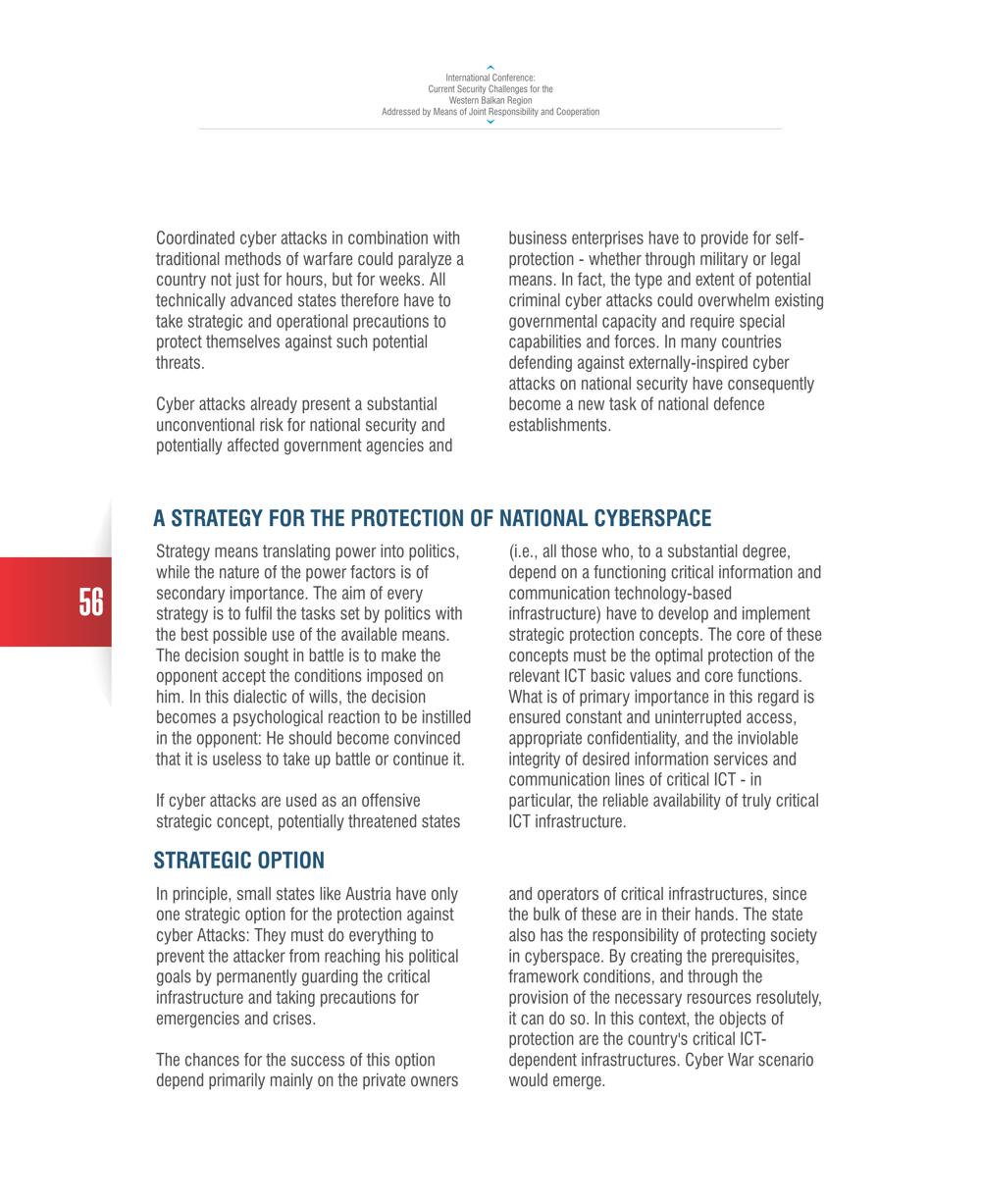 International Conference:
Current Security Challenges for the
Western Balkan Region
Addressed by Means of Joint Responsibility and Cooperation

Coordinated cyber attacks in combination with traditional methods of warfare could paralyze a country not just for hours, but for weeks. All technically advanced states therefore have to take strategic and operational precautions to protect themselves against such potential threats.

Cyber attacks already present a substantial unconventional risk for national security and potentially affected government agencies and business enterprises have to provide for self-protection - whether through military or legal means. In fact, the type and extent of potential criminal cyber attacks could overwhelm existing governmental capacity and require special capabilities and forces. In many countries defending against externally-inspired cyber attacks on national security have consequently become a new task of national defence establishments.

A STRATEGY FOR THE PROTECTION OF NATIONAL CYBERSPACE

56

Strategy means translating power into politics, while the nature of the power factors is of secondary importance. The aim of every strategy is to fulfil the tasks set by politics with the best possible use of the available means. The decision sought in battle is to make the opponent accept the conditions imposed on him. In this dialectic of wills, the decision becomes a psychological reaction to be instilled in the opponent: He should become convinced that it is useless to take up battle or continue it.

If cyber attacks are used as an offensive strategic concept, potentially threatened states (i.e., all those who, to a substantial degree, depend on a functioning critical information and communication technology-based infrastructure) have to develop and implement strategic protection concepts. The core of these concepts must be the optimal protection of the relevant ICT basic values and core functions. What is of primary importance in this regard is ensured constant and uninterrupted access, appropriate confidentiality, and the inviolable integrity of desired information services and communication lines of critical ICT - in particular, the reliable availability of truly critical ICT infrastructure.

STRATEGIC OPTION

In principle, small states like Austria have only one strategic option for the protection against cyber Attacks: They must do everything to prevent the attacker from reaching his political goals by permanently guarding the critical infrastructure and taking precautions for emergencies and crises.

The chances for the success of this option depend primarily mainly on the private owners and operators of critical infrastructures, since the bulk of these are in their hands. The state also has the responsibility of protecting society in cyberspace. By creating the prerequisites, framework conditions, and through the provision of the necessary resources resolutely, it can do so. In this context, the objects of protection are the country's critical ICT-dependent infrastructures. Cyber War scenario would emerge.